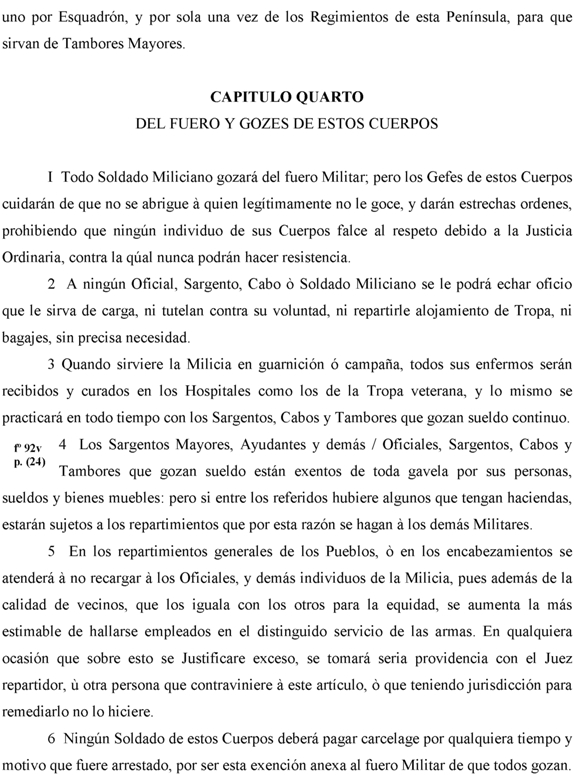 uno por Esquadrón, y por sola una vez de los Regimientos de esta Península, para que sirvan de Tambores Mayores.

CAPITULO QUARTO
DEL FUERO Y GOZES DE ESTOS CUERPOS

I Todo Soldado Miliciano gozará del fuero Militar; pero los Gefes de estos Cuerpos cuidarán de que no se abrigue à quien legítimamente no le goce, y darán estrechas ordenes, prohibiendo que ningún individuo de sus Cuerpos falce al respeto debido a la Justicia Ordinaria, contra la qúal nunca podrán hacer resistencia.

2 A ningún Oficial, Sargento, Cabo ò Soldado Miliciano se le podrá echar oficio que le sirva de carga, ni tutelan contra su voluntad, ni repartirle alojamiento de Tropa, ni bagajes, sin precisa necesidad.

3 Quando sirviere la Milicia en guarnición ó campaña, todos sus enfermos serán recibidos y curados en los Hospitales como los de la Tropa veterana, y lo mismo se practicará en todo tiempo con los Sargentos, Cabos y Tambores que gozan sueldo continuo.

fº 92v
p. (24)

4 Los Sargentos Mayores, Ayudantes y demás / Oficiales, Sargentos, Cabos y Tambores que gozan sueldo están exentos de toda gavela por sus personas, sueldos y bienes muebles: pero si entre los referidos hubiere algunos que tengan haciendas, estarán sujetos a los repartimientos que por esta razón se hagan à los demás Militares.

5 En los repartimientos generales de los Pueblos, ò en los encabezamientos se atenderá à no recargar à los Oficiales, y demás individuos de la Milicia, pues además de la calidad de vecinos, que los iguala con los otros para la equidad, se aumenta la más estimable de hallarse empleados en el distinguido servicio de las armas. En qualquiera ocasión que sobre esto se Justificare exceso, se tomará seria providencia con el Juez repartidor, ù otra persona que contraviniere à este artículo, ò que teniendo jurisdicción para remediarlo no lo hiciere.

6 Ningún Soldado de estos Cuerpos deberá pagar carcelage por qualquiera tiempo y motivo que fuere arrestado, por ser esta exención anexa al fuero Militar de que todos gozan.